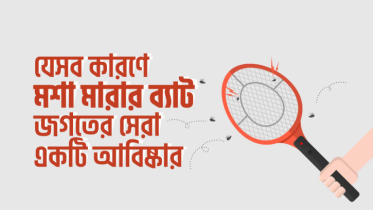 যেসব কারণে
মশা মারার ব্যাট
জগতের সেরা
একটি আবিষ্কার